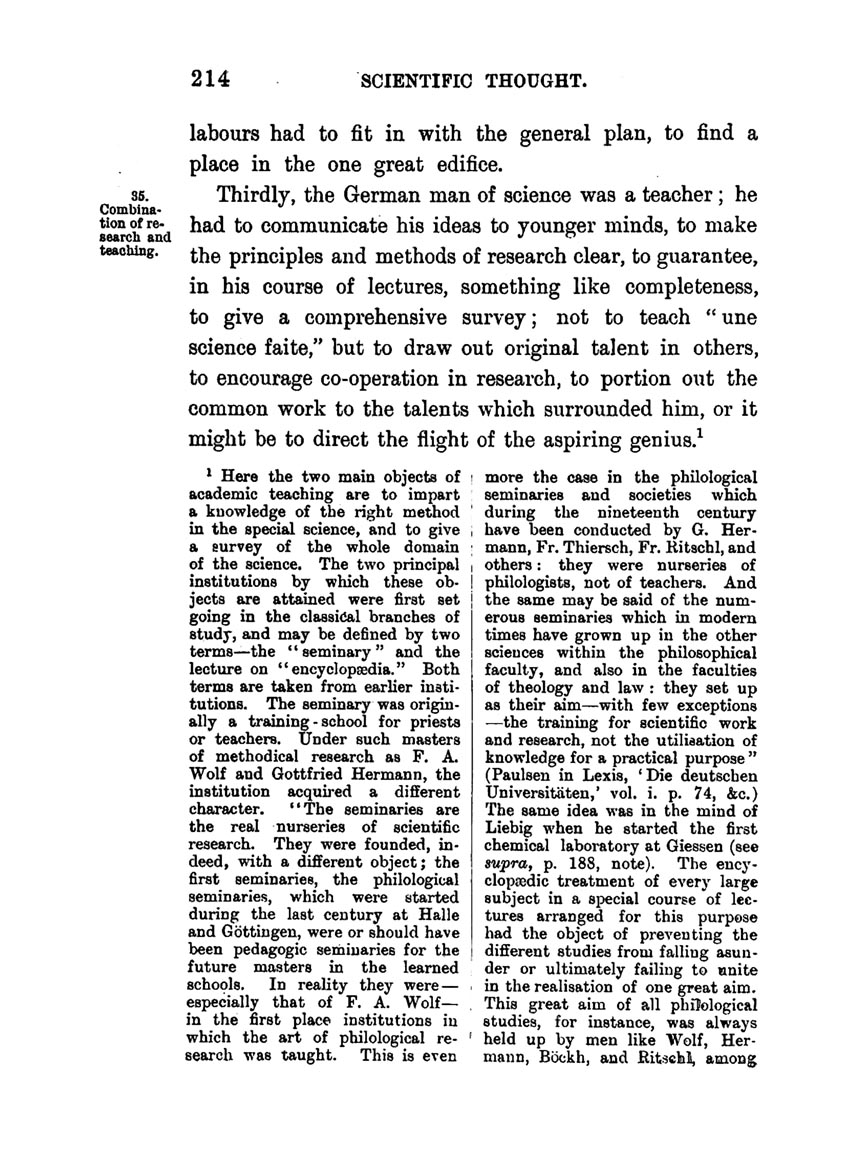 214 SCIENTIFIC THOUGHT.

labours had to fit in with the general plan, to find a place in the one great edifice.

35. Combination of research and teaching.

Thirdly, the German man of science was a teacher; he had to communicate his ideas to younger minds, to make the principles and methods of research clear, to guarantee, in his course of lectures, something like completeness, to give a comprehensive survey; not to teach "une science faite," but to draw out original talent in others, to encourage co-operation in research, to portion out the common work to the talents which surrounded him, or it might be to direct the flight of the aspiring genius.$^1$

$^1$ Here the two main objects of academic teaching are to impart a knowledge of the right method in the special science, and to give a survey of the whole domain of the science. The two principal institutions by which these objects are attained were first set going in the classical branches of study, and may be defined by two terms—the "seminary" and the lecture on "encyclopædia." Both terms are taken from earlier institutions. The seminary was originally a training-school for priests or teachers. Under such masters of methodical research as F. A. Wolf and Gottfried Hermann, the institution acquired a different character. "The seminaries are the real nurseries of scientific research. They were founded, indeed, with a different object; the first seminaries, the philological seminaries, which were started during the last century at Halle and Göttingen, were or should have been pedagogic seminaries for the future masters in the learned schools. In reality they were—especially that of F. A. Wolf—in the first place institutions in which the art of philological research was taught. This is even more the case in the philological seminaries and societies which during the nineteenth century have been conducted by G. Hermann, Fr. Thiersch, Fr. Ritschl, and others: they were nurseries of philologists, not of teachers. And the same may be said of the numerous seminaries which in modern times have grown up in the other sciences within the philosophical faculty, and also in the faculties of theology and law: they set up as their aim—with few exceptions—the training for scientific work and research, not the utilisation of knowledge for a practical purpose" (Paulsen in Lexis, 'Die deutschen Universitäten,' vol. i. p. 74, &c.) The same idea was in the mind of Liebig when he started the first chemical laboratory at Giessen (see supra, p. 188, note). The encyclopædic treatment of every large subject in a special course of lectures arranged for this purpose had the object of preventing the different studies from falling asunder or ultimately failing to unite in the realisation of one great aim. This great aim of all philological studies, for instance, was always held up by men like Wolf, Hermann, Böckh, and Ritschl, among